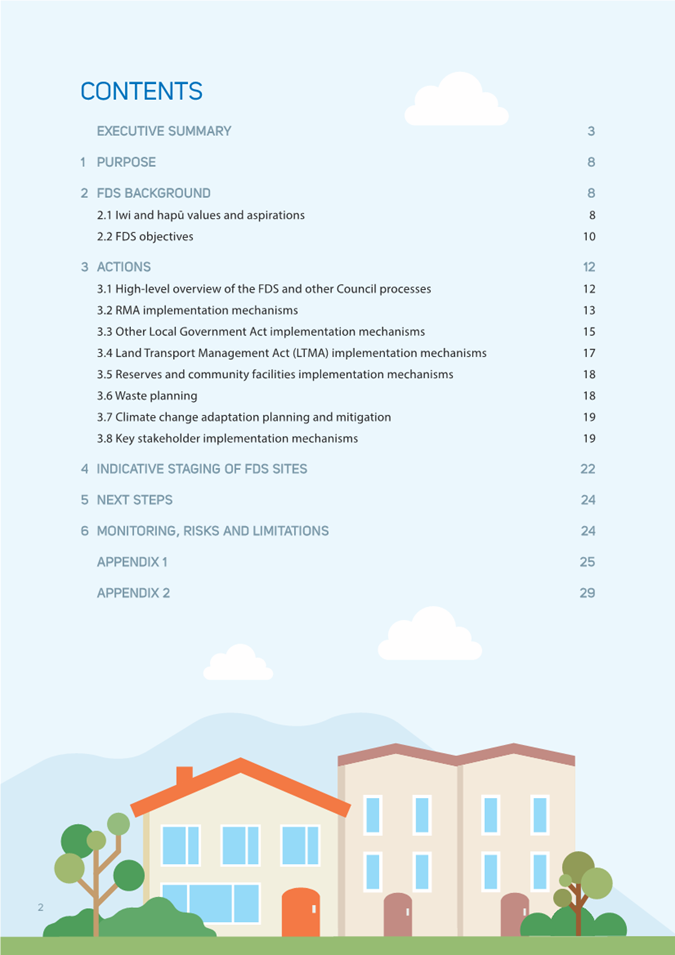 CONTENTS

EXECUTIVE SUMMARY 3

1 PURPOSE 8

2 FDS BACKGROUND 8

2.1 Iwi and hapū values and aspirations 8

2.2 FDS objectives 10

3 ACTIONS 12

3.1 High-level overview of the FDS and other Council processes 12

3.2 RMA implementation mechanisms 13

3.3 Other Local Government Act implementation mechanisms 15

3.4 Land Transport Management Act (LTMA) implementation mechanisms 17

3.5 Reserves and community facilities implementation mechanisms 18

3.6 Waste planning 18

3.7 Climate change adaptation planning and mitigation 19

3.8 Key stakeholder implementation mechanisms 19

4 INDICATIVE STAGING OF FDS SITES 22

5 NEXT STEPS 24

6 MONITORING, RISKS AND LIMITATIONS 24

APPENDIX 1 25

APPENDIX 2 29

2